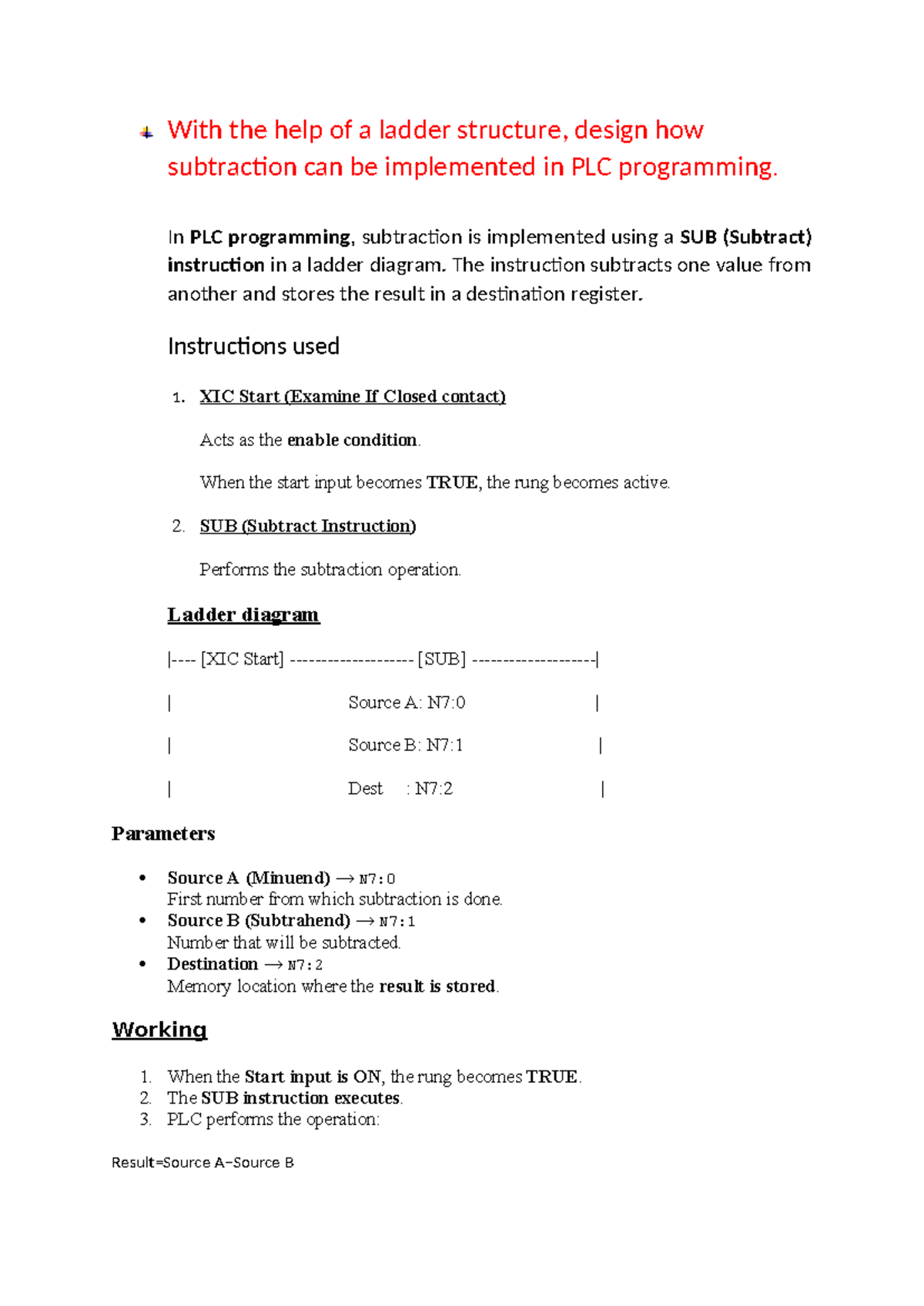 With the help of a ladder structure, design how subtraction can be implemented in PLC programming.

In PLC programming, subtraction is implemented using a SUB (Subtract) instruction in a ladder diagram. The instruction subtracts one value from another and stores the result in a destination register.

Instructions used

1. XIC Start (Examine If Closed contact)

Acts as the enable condition.

When the start input becomes TRUE, the rung becomes active.

2. SUB (Subtract Instruction)

Performs the subtraction operation.

Ladder diagram

|---- [XIC Start] -------------------- [SUB] --------------------|

| Source A: N7:0 |

| Source B: N7:1 |

| Dest : N7:2 |

Parameters

• Source A (Minuend) → N7:0
First number from which subtraction is done.
• Source B (Subtrahend) → N7:1
Number that will be subtracted.
• Destination → N7:2
Memory location where the result is stored.

Working

1. When the Start input is ON, the rung becomes TRUE.
2. The SUB instruction executes.
3. PLC performs the operation:

Result=Source A−Source B